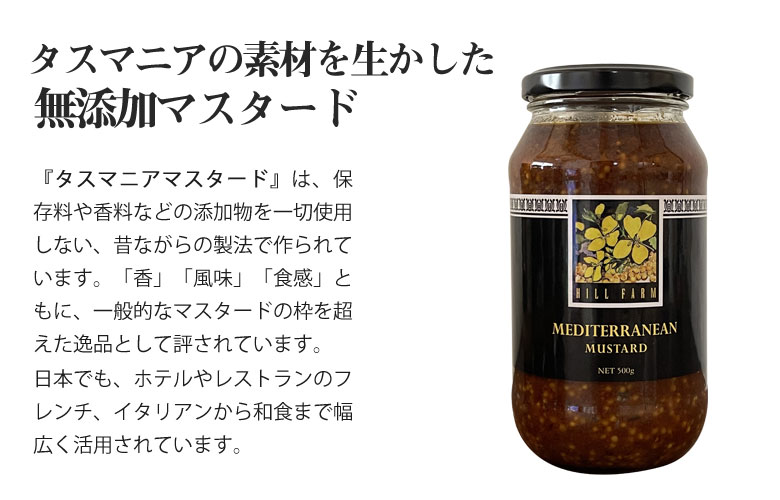 タスマニアの素材を生かした
無添加マスタード

『タスマニアマスタード』は、保存料や香料などの添加物を一切使用しない、昔ながらの製法で作られています。「香」「風味」「食感」ともに、一般的なマスタードの枠を超えた逸品として評されています。

日本でも、ホテルやレストランのフレンチ、イタリアンから和食まで幅広く活用されています。

HILL FARM

MEDITERRANEAN
MUSTARD

NET 500g